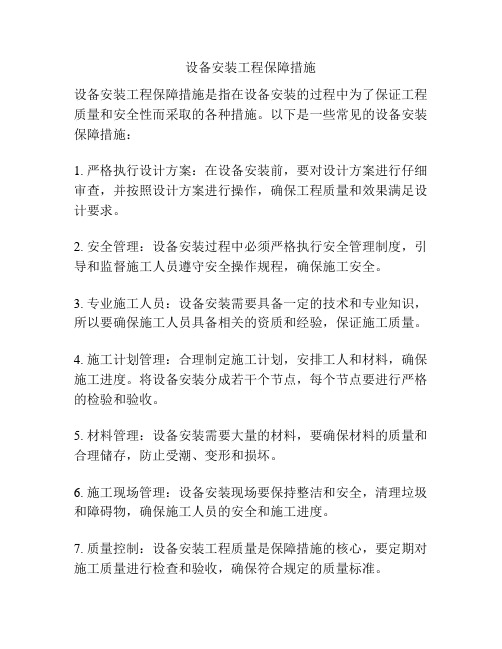 设备安装工程保障措施

设备安装工程保障措施是指在设备安装的过程中为了保证工程质量和安全性而采取的各种措施。以下是一些常见的设备安装保障措施：

1. 严格执行设计方案：在设备安装前，要对设计方案进行仔细审查，并按照设计方案进行操作，确保工程质量和效果满足设计要求。

2. 安全管理：设备安装过程中必须严格执行安全管理制度，引导和监督施工人员遵守安全操作规程，确保施工安全。

3. 专业施工人员：设备安装需要具备一定的技术和专业知识，所以要确保施工人员具备相关的资质和经验，保证施工质量。

4. 施工计划管理：合理制定施工计划，安排工人和材料，确保施工进度。将设备安装分成若干个节点，每个节点要进行严格的检验和验收。

5. 材料管理：设备安装需要大量的材料，要确保材料的质量和合理储存，防止受潮、变形和损坏。

6. 施工现场管理：设备安装现场要保持整洁和安全，清理垃圾和障碍物，确保施工人员的安全和施工进度。

7. 质量控制：设备安装工程质量是保障措施的核心，要定期对施工质量进行检查和验收，确保符合规定的质量标准。